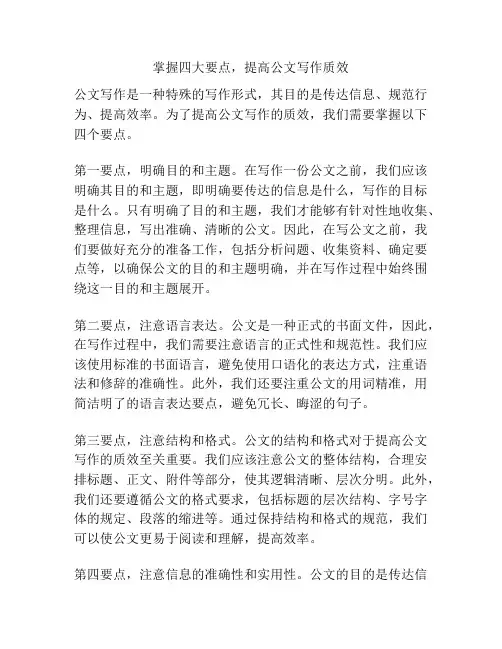 掌握四大要点，提高公文写作质效

公文写作是一种特殊的写作形式，其目的是传达信息、规范行为、提高效率。为了提高公文写作的质效，我们需要掌握以下四个要点。

第一要点，明确目的和主题。在写作一份公文之前，我们应该明确其目的和主题，即明确要传达的信息是什么，写作的目标是什么。只有明确了目的和主题，我们才能够有针对性地收集、整理信息，写出准确、清晰的公文。因此，在写公文之前，我们要做好充分的准备工作，包括分析问题、收集资料、确定要点等，以确保公文的目的和主题明确，并在写作过程中始终围绕这一目的和主题展开。

第二要点，注意语言表达。公文是一种正式的书面文件，因此，在写作过程中，我们需要注意语言的正式性和规范性。我们应该使用标准的书面语言，避免使用口语化的表达方式，注重语法和修辞的准确性。此外，我们还要注重公文的用词精准，用简洁明了的语言表达要点，避免冗长、晦涩的句子。

第三要点，注意结构和格式。公文的结构和格式对于提高公文写作的质效至关重要。我们应该注意公文的整体结构，合理安排标题、正文、附件等部分，使其逻辑清晰、层次分明。此外，我们还要遵循公文的格式要求，包括标题的层次结构、字号字体的规定、段落的缩进等。通过保持结构和格式的规范，我们可以使公文更易于阅读和理解，提高效率。

第四要点，注意信息的准确性和实用性。公文的目的是传达信